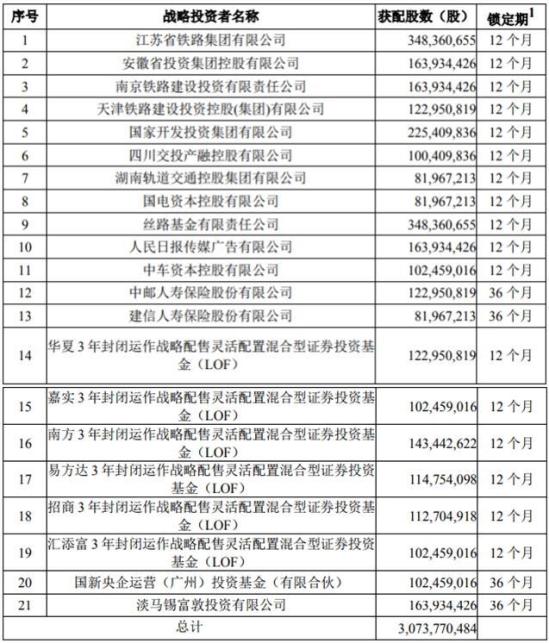 | 序号 | 战略投资者名称 | 获配股数（股） | 锁定期$^{1}$ |
|---|---|---|---|
| 1 | 江苏省铁路集团有限公司 | 348,360,655 | 12个月 |
| 2 | 安徽省投资集团控股有限公司 | 163,934,426 | 12个月 |
| 3 | 南京铁路建设投资有限责任公司 | 163,934,426 | 12个月 |
| 4 | 天津铁路建设投资控股(集团)有限公司 | 122,950,819 | 12个月 |
| 5 | 国家开发投资集团有限公司 | 225,409,836 | 12个月 |
| 6 | 四川交投产融控股有限公司 | 100,409,836 | 12个月 |
| 7 | 湖南轨道交通控股集团有限公司 | 81,967,213 | 12个月 |
| 8 | 国电资本控股有限公司 | 81,967,213 | 12个月 |
| 9 | 丝路基金有限责任公司 | 348,360,655 | 12个月 |
| 10 | 人民日报传媒广告有限公司 | 163,934,426 | 12个月 |
| 11 | 中车资本控股有限公司 | 102,459,016 | 12个月 |
| 12 | 中邮人寿保险股份有限公司 | 122,950,819 | 36个月 |
| 13 | 建信人寿保险股份有限公司 | 81,967,213 | 36个月 |
| 14 | 华夏3年封闭运作战略配售灵活配置混合型证券投资基金（LOF） | 122,950,819 | 12个月 |
| 15 | 嘉实3年封闭运作战略配售灵活配置混合型证券投资基金（LOF） | 102,459,016 | 12个月 |
| 16 | 南方3年封闭运作战略配售灵活配置混合型证券投资基金（LOF） | 143,442,622 | 12个月 |
| 17 | 易方达3年封闭运作战略配售灵活配置混合型证券投资基金（LOF） | 114,754,098 | 12个月 |
| 18 | 招商3年封闭运作战略配售灵活配置混合型证券投资基金（LOF） | 112,704,918 | 12个月 |
| 19 | 汇添富3年封闭运作战略配售灵活配置混合型证券投资基金（LOF） | 102,459,016 | 12个月 |
| 20 | 国新央企运营（广州）投资基金（有限合伙） | 102,459,016 | 36个月 |
| 21 | 淡马锡富敦投资有限公司 | 163,934,426 | 36个月 |
| 总计 |  | 3,073,770,484 |  |